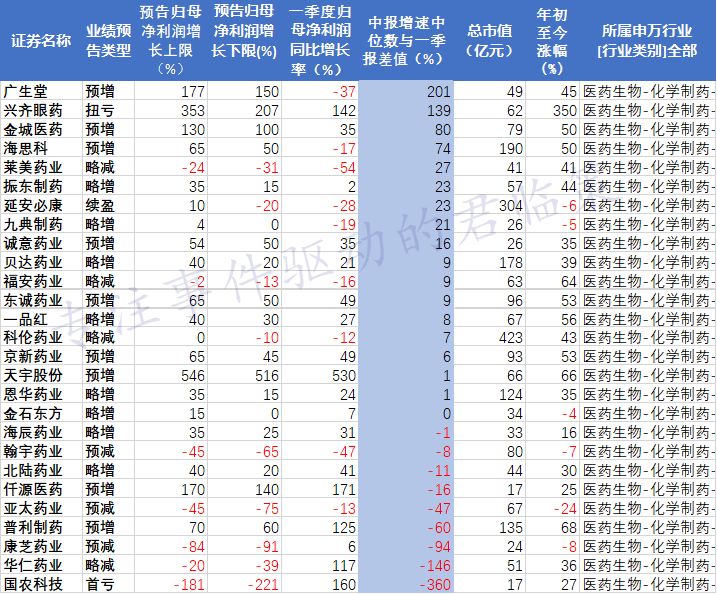 | 证券名称 | 业绩预告类型 | 预告归母净利润增长上限（%） | 预告归母净利润增长下限(%) | 一季度归母净利润同比增长率（%） | 中报增速中位数与一季报差值（%） | 总市值（亿元） | 年初至今涨幅(%) | 所属申万行业[行业类别]全部 |
|---|---|---|---|---|---|---|---|---|
| 广生堂 | 预增 | 177 | 150 | -37 | 201 | 49 | 45 | 医药生物-化学制药- |
| 兴齐眼药 | 扭亏 | 353 | 207 | 142 | 139 | 62 | 350 | 医药生物-化学制药- |
| 金城医药 | 预增 | 130 | 100 | 35 | 80 | 79 | 50 | 医药生物-化学制药- |
| 海思科 | 预增 | 65 | 50 | -17 | 74 | 190 | 50 | 医药生物-化学制药- |
| 莱美药业 | 略减 | -24 | -31 | -54 | 27 | 41 | 41 | 医药生物-化学制药- |
| 振东制药 | 略增 | 35 | 15 | 2 | 23 | 57 | 44 | 医药生物-化学制药- |
| 延安必康 | 续盈 | 10 | -20 | -28 | 23 | 304 | -6 | 医药生物-化学制药- |
| 九典制药 | 略增 | 4 | 0 | -19 | 21 | 26 | -5 | 医药生物-化学制药- |
| 诚意药业 | 预增 | 54 | 50 | 35 | 16 | 26 | 35 | 医药生物-化学制药- |
| 贝达药业 | 略增 | 40 | 20 | 21 | 9 | 178 | 39 | 医药生物-化学制药- |
| 福安药业 | 略减 | -2 | -13 | -16 | 9 | 63 | 64 | 医药生物-化学制药- |
| 东诚药业 | 预增 | 65 | 50 | 49 | 9 | 96 | 53 | 医药生物-化学制药- |
| 一品红 | 略增 | 40 | 30 | 27 | 8 | 67 | 56 | 医药生物-化学制药- |
| 科伦药业 | 略减 | 0 | -10 | -12 | 7 | 423 | 43 | 医药生物-化学制药- |
| 京新药业 | 预增 | 65 | 45 | 49 | 6 | 93 | 53 | 医药生物-化学制药- |
| 天宇股份 | 预增 | 546 | 516 | 530 | 1 | 66 | 66 | 医药生物-化学制药- |
| 恩华药业 | 略增 | 35 | 15 | 24 | 1 | 124 | 35 | 医药生物-化学制药- |
| 金石东方 | 略增 | 15 | 0 | 7 | 0 | 34 | -4 | 医药生物-化学制药- |
| 海辰药业 | 略增 | 35 | 25 | 31 | -1 | 33 | 16 | 医药生物-化学制药- |
| 翰宇药业 | 预减 | -45 | -65 | -47 | -8 | 80 | -7 | 医药生物-化学制药- |
| 北陆药业 | 略增 | 40 | 20 | 41 | -11 | 44 | 30 | 医药生物-化学制药- |
| 仟源医药 | 预增 | 170 | 140 | 171 | -16 | 17 | 25 | 医药生物-化学制药- |
| 亚太药业 | 预减 | -45 | -75 | -13 | -47 | 67 | -24 | 医药生物-化学制药- |
| 普利制药 | 预增 | 70 | 60 | 125 | -60 | 135 | 68 | 医药生物-化学制药- |
| 康芝药业 | 预减 | -84 | -91 | 6 | -94 | 24 | -8 | 医药生物-化学制药- |
| 华仁药业 | 略减 | -20 | -39 | 117 | -146 | 51 | 36 | 医药生物-化学制药- |
| 国农科技 | 首亏 | -181 | -221 | 160 | -360 | 17 | 27 | 医药生物-化学制药- |

专注事件驱动的君临